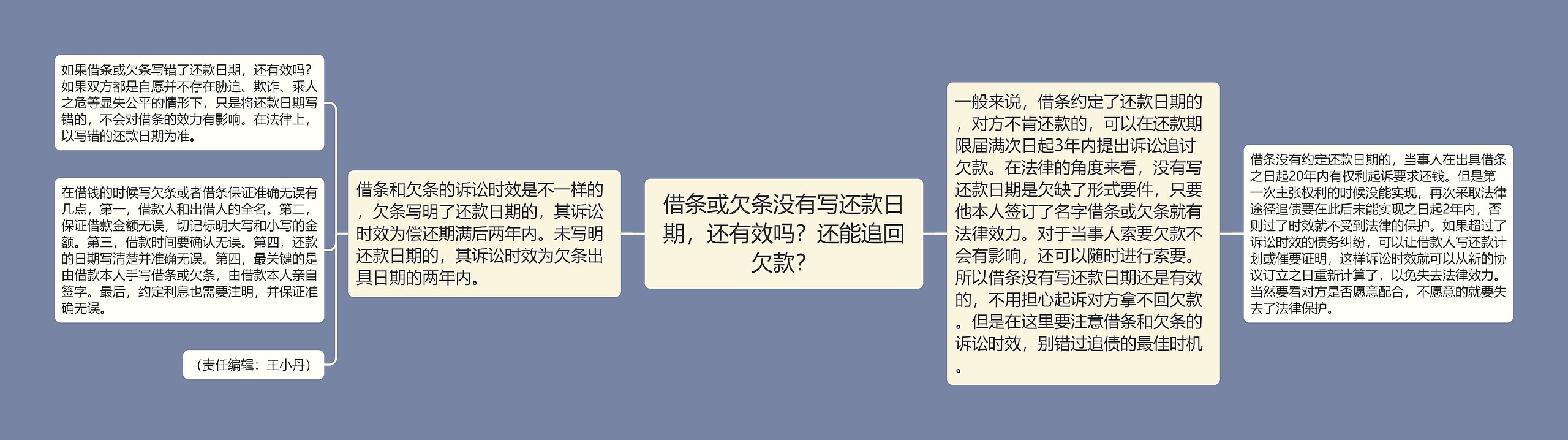 借条或欠条没有写还款日期，还有效吗？还能追回欠款？

借条和欠条的诉讼时效是不一样的，欠条写明了还款日期的，其诉讼时效为偿还期满后两年内。未写明还款日期的，其诉讼时效为欠条出具日期的两年内。

如果借条或欠条写错了还款日期，还有效吗？如果双方都是自愿并不存在胁迫、欺诈、乘人之危等显失公平的情形下，只是将还款日期写错的，不会对借条的效力有影响。在法律上，以写错的还款日期为准。

在借钱的时候写欠条或者借条保证准确无误有几点，第一，借款人和出借人的全名。第二，保证借款金额无误，切记标明大写和小写的金额。第三，借款时间要确认无误。第四，还款的日期写清楚并准确无误。第四，最关键的是由借款本人手写借条或欠条，由借款本人亲自签字。最后，约定利息也需要注明，并保证准确无误。

（责任编辑：王小丹）

一般来说，借条约定了还款日期的，对方不肯还款的，可以在还款期限届满次日起3年内提出诉讼追讨欠款。在法律的角度来看，没有写还款日期是欠缺了形式要件，只要他本人签订了名字借条或欠条就有法律效力。对于当事人索要欠款不会有影响，还可以随时进行索要。所以借条没有写还款日期还是有效的，不用担心起诉对方拿不回欠款。但是在这里要注意借条和欠条的诉讼时效，别错过追债的最佳时机。

借条没有约定还款日期的，当事人在出具借条之日起20年内有权利起诉要求还钱。但是第一次主张权利的时候没能实现，再次采取法律途径追债要在此后未能实现之日起2年内，否则过了时效就不受到法律的保护。如果超过了诉讼时效的债务纠纷，可以让借款人写还款计划或催要证明，这样诉讼时效就可以从新的协议订立之日重新计算了，以免失去法律效力。当然要看对方是否愿意配合，不愿意的就要失去了法律保护。